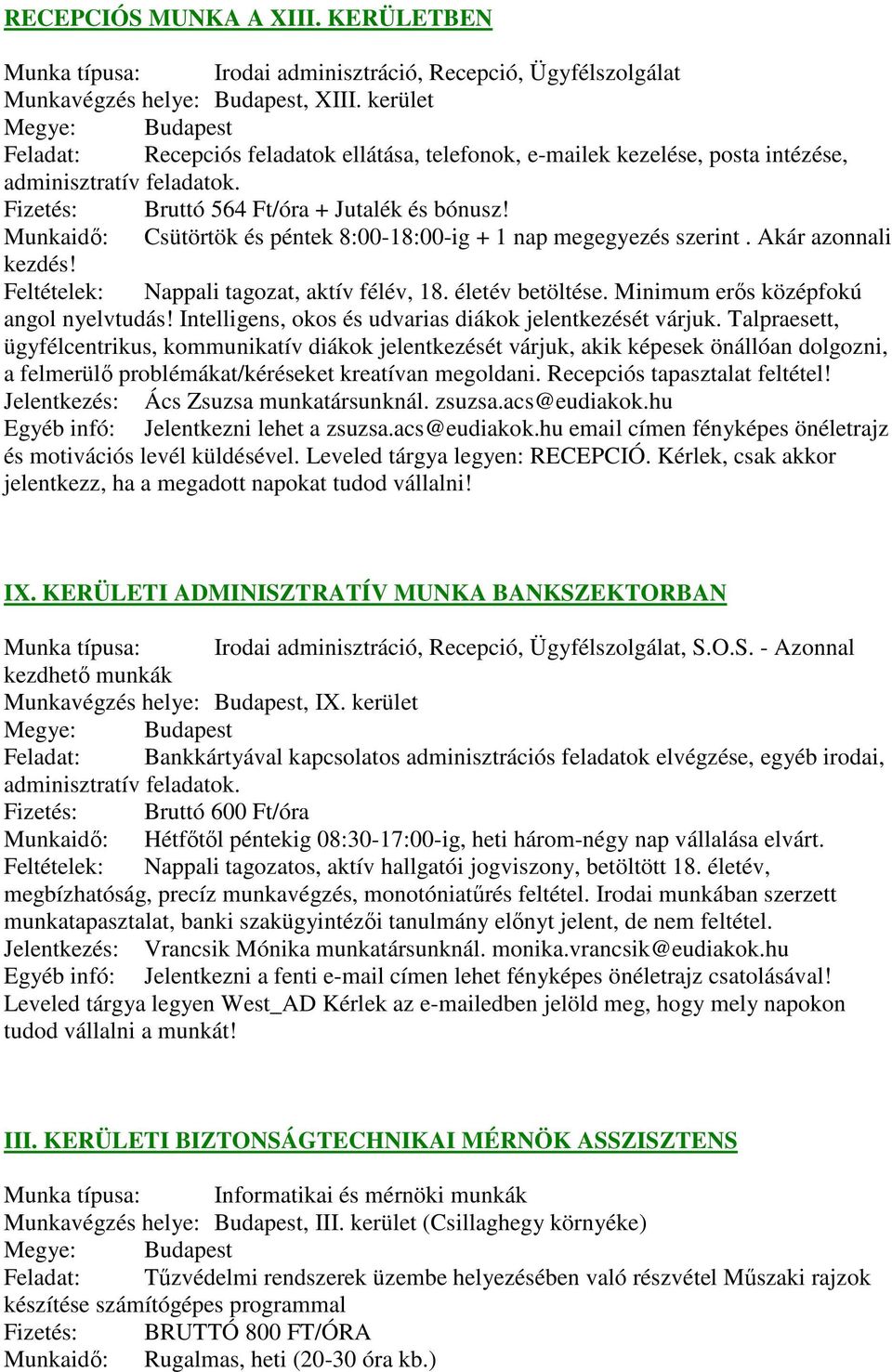 RECEPCIÓS MUNKA A XIII. KERÜLETBEN

Munka típusa: Irodai adminisztráció, Recepció, Ügyfélszolgálat
Munkavégzés helye: Budapest, XIII. kerület
Megye: Budapest
Feladat: Recepciós feladatok ellátása, telefonok, e-mailek kezelése, posta intézése, adminisztratív feladatok.
Fizetés: Bruttó 564 Ft/óra + Jutalék és bónusz!
Munkaidő: Csütörtök és péntek 8:00-18:00-ig + 1 nap megegyezés szerint . Akár azonnali kezdés!
Feltételek: Nappali tagozat, aktív félév, 18. életév betöltése. Minimum erős középfokú angol nyelvtudás! Intelligens, okos és udvarias diákok jelentkezését várjuk. Talpraesett, ügyfélcentrikus, kommunikatív diákok jelentkezését várjuk, akik képesek önállóan dolgozni, a felmerülő problémákat/kéréseket kreatívan megoldani. Recepciós tapasztalat feltétel!
Jelentkezés: Ács Zsuzsa munkatársunknál. zsuzsa.acs@eudiakok.hu
Egyéb infó: Jelentkezni lehet a zsuzsa.acs@eudiakok.hu email címen fényképes önéletrajz és motivációs levél küldésével. Leveled tárgya legyen: RECEPCIÓ. Kérlek, csak akkor jelentkezz, ha a megadott napokat tudod vállalni!

IX. KERÜLETI ADMINISZTRATÍV MUNKA BANKSZEKTORBAN

Munka típusa: Irodai adminisztráció, Recepció, Ügyfélszolgálat, S.O.S. - Azonnal kezdhető munkák
Munkavégzés helye: Budapest, IX. kerület
Megye: Budapest
Feladat: Bankkártyával kapcsolatos adminisztrációs feladatok elvégzése, egyéb irodai, adminisztratív feladatok.
Fizetés: Bruttó 600 Ft/óra
Munkaidő: Hétfőtől péntekig 08:30-17:00-ig, heti három-négy nap vállalása elvárt.
Feltételek: Nappali tagozatos, aktív hallgatói jogviszony, betöltött 18. életév, megbízhatóság, precíz munkavégzés, monotóniatűrés feltétel. Irodai munkában szerzett munkatapasztalat, banki szakügyintézői tanulmány előnyt jelent, de nem feltétel.
Jelentkezés: Vrancsik Mónika munkatársunknál. monika.vrancsik@eudiakok.hu
Egyéb infó: Jelentkezni a fenti e-mail címen lehet fényképes önéletrajz csatolásával! Leveled tárgya legyen West_AD Kérlek az e-mailedben jelöld meg, hogy mely napokon tudod vállalni a munkát!

III. KERÜLETI BIZTONSÁGTECHNIKAI MÉRNÖK ASSZISZTENS

Munka típusa: Informatikai és mérnöki munkák
Munkavégzés helye: Budapest, III. kerület (Csillaghegy környéke)
Megye: Budapest
Feladat: Tűzvédelmi rendszerek üzembe helyezésében való részvétel Műszaki rajzok készítése számítógépes programmal
Fizetés: BRUTTÓ 800 FT/ÓRA
Munkaidő: Rugalmas, heti (20-30 óra kb.)